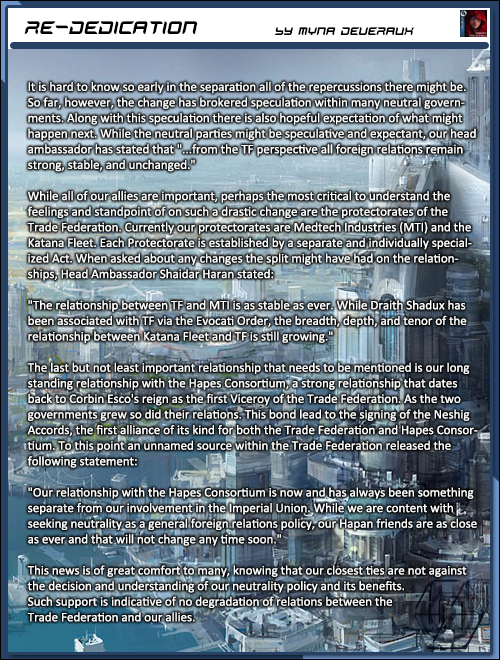 RE-DEDICATION

by MYNA DEVERAUX

It is hard to know so early in the separation all of the repercussions there might be. So far, however, the change has brokered speculation within many neutral governments. Along with this speculation there is also hopeful expectation of what might happen next. While the neutral parties might be speculative and expectant, our head ambassador has stated that "...from the TF perspective all foreign relations remain strong, stable, and unchanged."

While all of our allies are important, perhaps the most critical to understand the feelings and standpoint of on such a drastic change are the protectorates of the Trade Federation. Currently our protectorates are Medtech Industries (MTI) and the Katana Fleet. Each Protectorate is established by a separate and individually specialized Act. When asked about any changes the split might have had on the relationships, Head Ambassador Shaidar Haran stated:

"The relationship between TF and MTI is as stable as ever. While Draith Shadux has been associated with TF via the Evocati Order, the breadth, depth, and tenor of the relationship between Katana Fleet and TF is still growing."

The last but not least important relationship that needs to be mentioned is our long standing relationship with the Hapes Consortium, a strong relationship that dates back to Corbin Esco's reign as the first Viceroy of the Trade Federation. As the two governments grew so did their relations. This bond lead to the signing of the Neshig Accords, the first alliance of its kind for both the Trade Federation and Hapes Consortium. To this point an unnamed source within the Trade Federation released the following statement:

"Our relationship with the Hapes Consortium is now and has always been something separate from our involvement in the Imperial Union. While we are content with seeking neutrality as a general foreign relations policy, our Hapan friends are as close as ever and that will not change any time soon."

This news is of great comfort to many, knowing that our closest ties are not against the decision and understanding of our neutrality policy and its benefits.
Such support is indicative of no degradation of relations between the Trade Federation and our allies.